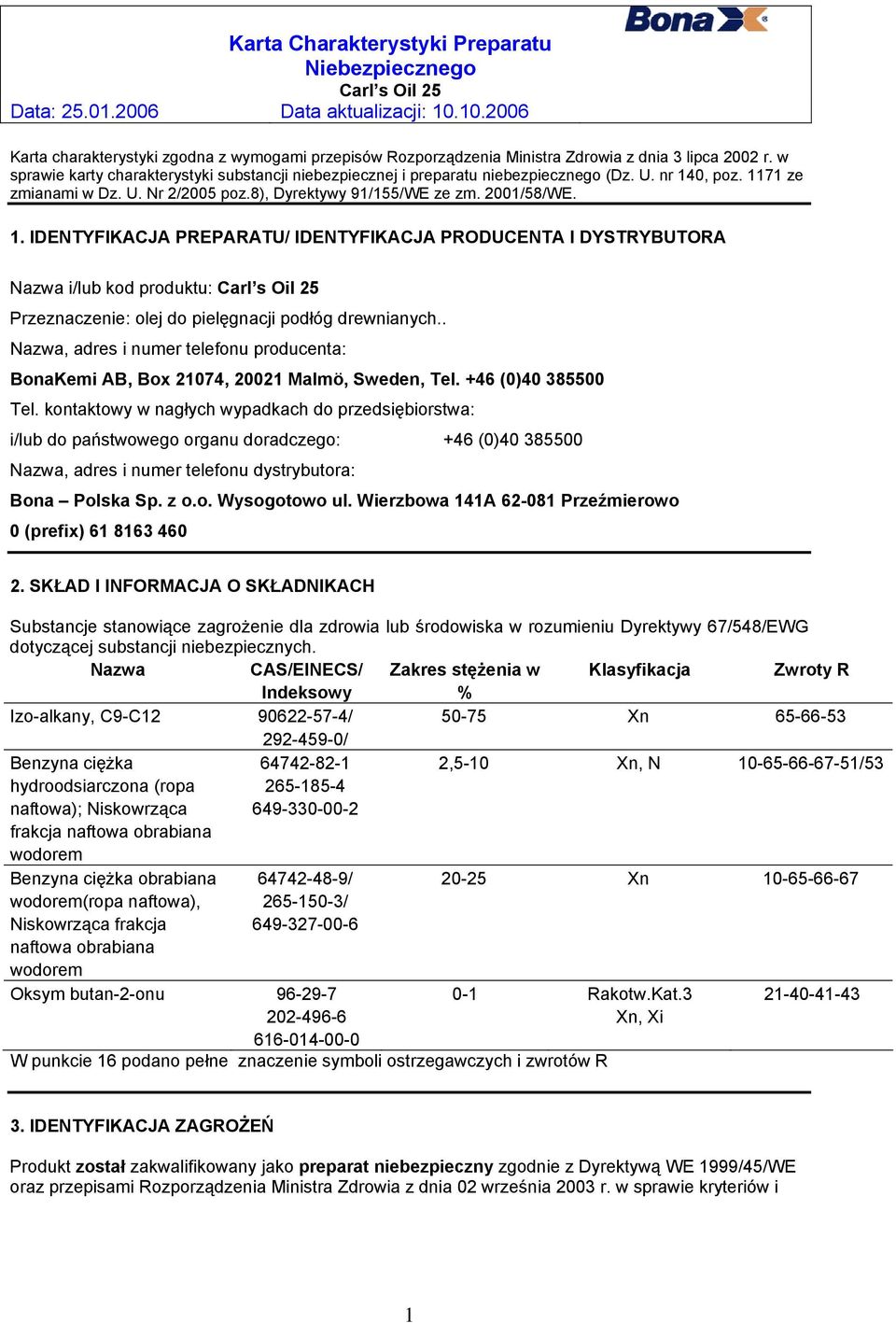 Bona

Karta Charakterystyki Preparatu Niebezpiecznego
Carl's Oil 25
Data: 25.01.2006 Data aktualizacji: 10.10.2006

Karta charakterystyki zgodna z wymogami przepisów Rozporządzenia Ministra Zdrowia z dnia 3 lipca 2002 r. w sprawie karty charakterystyki substancji niebezpiecznej i preparatu niebezpiecznego (Dz. U. nr 140, poz. 1171 ze zmianami w Dz. U. Nr 2/2005 poz.8), Dyrektywy 91/155/WE ze zm. 2001/58/WE.

1. IDENTYFIKACJA PREPARATU/ IDENTYFIKACJA PRODUCENTA I DYSTRYBUTORA

Nazwa i/lub kod produktu: Carl's Oil 25

Przeznaczenie: olej do pielęgnacji podłóg drewnianych..

Nazwa, adres i numer telefonu producenta:

BonaKemi AB, Box 21074, 20021 Malmö, Sweden, Tel. +46 (0)40 385500

Tel. kontaktowy w nagłych wypadkach do przedsiębiorstwa:

i/lub do państwowego organu doradczego: +46 (0)40 385500

Nazwa, adres i numer telefonu dystrybutora:

Bona – Polska Sp. z o.o. Wysogotowo ul. Wierzbowa 141A 62-081 Przeźmierowo

0 (prefix) 61 8163 460

2. SKŁAD I INFORMACJA O SKŁADNIKACH

Substancje stanowiące zagrożenie dla zdrowia lub środowiska w rozumieniu Dyrektywy 67/548/EWG dotyczącej substancji niebezpiecznych.

| Nazwa | CAS/EINECS/ Indeksowy | Zakres stężenia w % | Klasyfikacja | Zwroty R |
|---|---|---|---|---|
| Izo-alkany, C9-C12 | 90622-57-4/ 292-459-0/ | 50-75 | Xn | 65-66-53 |
| Benzyna ciężka hydroodsiarczona (ropa naftowa); Niskowrząca frakcja naftowa obrabiana wodorem | 64742-82-1 265-185-4 649-330-00-2 | 2,5-10 | Xn, N | 10-65-66-67-51/53 |
| Benzyna ciężka obrabiana wodorem(ropa naftowa), Niskowrząca frakcja naftowa obrabiana wodorem | 64742-48-9/ 265-150-3/ 649-327-00-6 | 20-25 | Xn | 10-65-66-67 |
| Oksym butan-2-onu | 96-29-7 202-496-6 616-014-00-0 | 0-1 | Rakotw.Kat.3 Xn, Xi | 21-40-41-43 |

W punkcie 16 podano pełne znaczenie symboli ostrzegawczych i zwrotów R

3. IDENTYFIKACJA ZAGROŻEŃ

Produkt został zakwalifikowany jako preparat niebezpieczny zgodnie z Dyrektywą WE 1999/45/WE oraz przepisami Rozporządzenia Ministra Zdrowia z dnia 02 września 2003 r. w sprawie kryteriów i

1